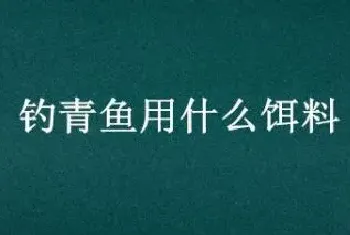 钓青鱼用什么饵料